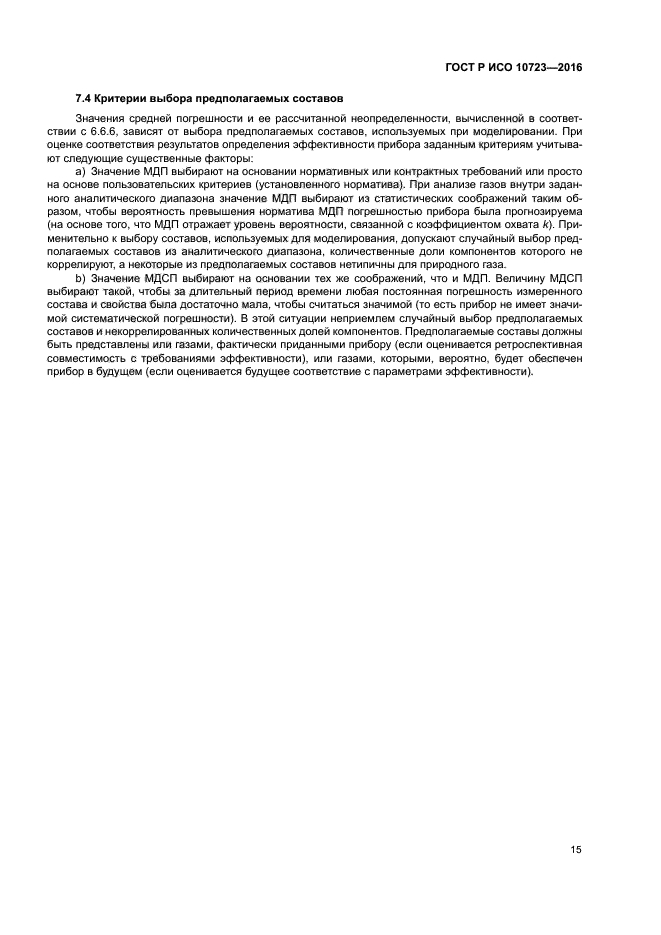 ГОСТ Р ИСО 10723—2016

7.4 Критерии выбора предполагаемых составов

Значения средней погрешности и ее рассчитанной неопределенности, вычисленной в соответствии с 6.6.6, зависят от выбора предполагаемых составов, используемых при моделировании. При оценке соответствия результатов определения эффективности прибора заданным критериям учитывают следующие существенные факторы:

a) Значение МДП выбирают на основании нормативных или контрактных требований или просто на основе пользовательских критериев (установленного норматива). При анализе газов внутри заданного аналитического диапазона значение МДП выбирают из статистических соображений таким образом, чтобы вероятность превышения норматива МДП погрешностью прибора была прогнозируема (на основе того, что МДП отражает уровень вероятности, связанной с коэффициентом охвата $k$). Применительно к выбору составов, используемых для моделирования, допускают случайный выбор предполагаемых составов из аналитического диапазона, количественные доли компонентов которого не коррелируют, а некоторые из предполагаемых составов нетипичны для природного газа.

b) Значение МДСП выбирают на основании тех же соображений, что и МДП. Величину МДСП выбирают такой, чтобы за длительный период времени любая постоянная погрешность измеренного состава и свойства была достаточно мала, чтобы считаться значимой (то есть прибор не имеет значимой систематической погрешности). В этой ситуации неприемлем случайный выбор предполагаемых составов и некоррелированных количественных долей компонентов. Предполагаемые составы должны быть представлены или газами, фактически приданными прибору (если оценивается ретроспективная совместимость с требованиями эффективности), или газами, которыми, вероятно, будет обеспечен прибор в будущем (если оценивается будущее соответствие с параметрами эффективности).

15